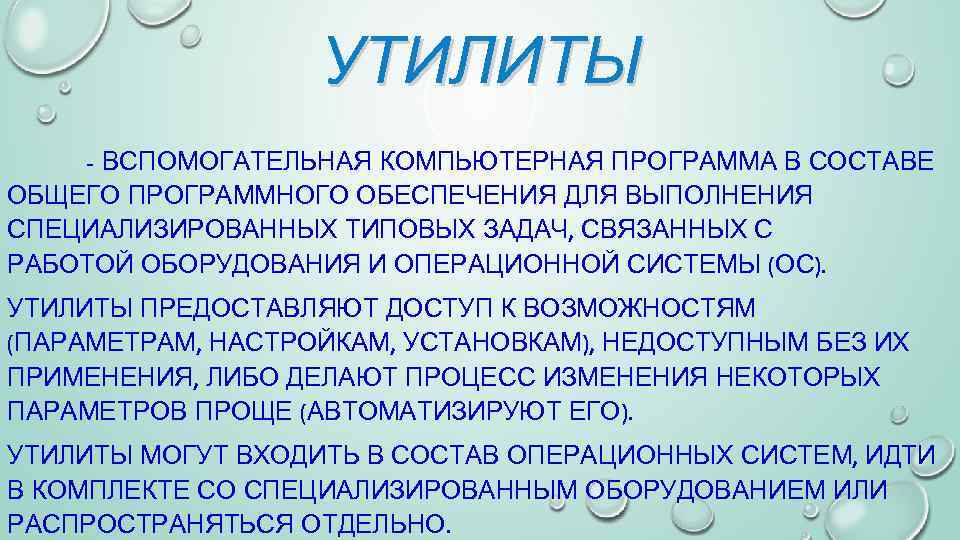 УТИЛИТЫ

- ВСПОМОГАТЕЛЬНАЯ КОМПЬЮТЕРНАЯ ПРОГРАММА В СОСТАВЕ ОБЩЕГО ПРОГРАММНОГО ОБЕСПЕЧЕНИЯ ДЛЯ ВЫПОЛНЕНИЯ СПЕЦИАЛИЗИРОВАННЫХ ТИПОВЫХ ЗАДАЧ, СВЯЗАННЫХ С РАБОТОЙ ОБОРУДОВАНИЯ И ОПЕРАЦИОННОЙ СИСТЕМЫ (ОС).

УТИЛИТЫ ПРЕДОСТАВЛЯЮТ ДОСТУП К ВОЗМОЖНОСТЯМ (ПАРАМЕТРАМ, НАСТРОЙКАМ, УСТАНОВКАМ), НЕДОСТУПНЫМ БЕЗ ИХ ПРИМЕНЕНИЯ, ЛИБО ДЕЛАЮТ ПРОЦЕСС ИЗМЕНЕНИЯ НЕКОТОРЫХ ПАРАМЕТРОВ ПРОЩЕ (АВТОМАТИЗИРУЮТ ЕГО).

УТИЛИТЫ МОГУТ ВХОДИТЬ В СОСТАВ ОПЕРАЦИОННЫХ СИСТЕМ, ИДТИ В КОМПЛЕКТЕ СО СПЕЦИАЛИЗИРОВАННЫМ ОБОРУДОВАНИЕМ ИЛИ РАСПРОСТРАНЯТЬСЯ ОТДЕЛЬНО.